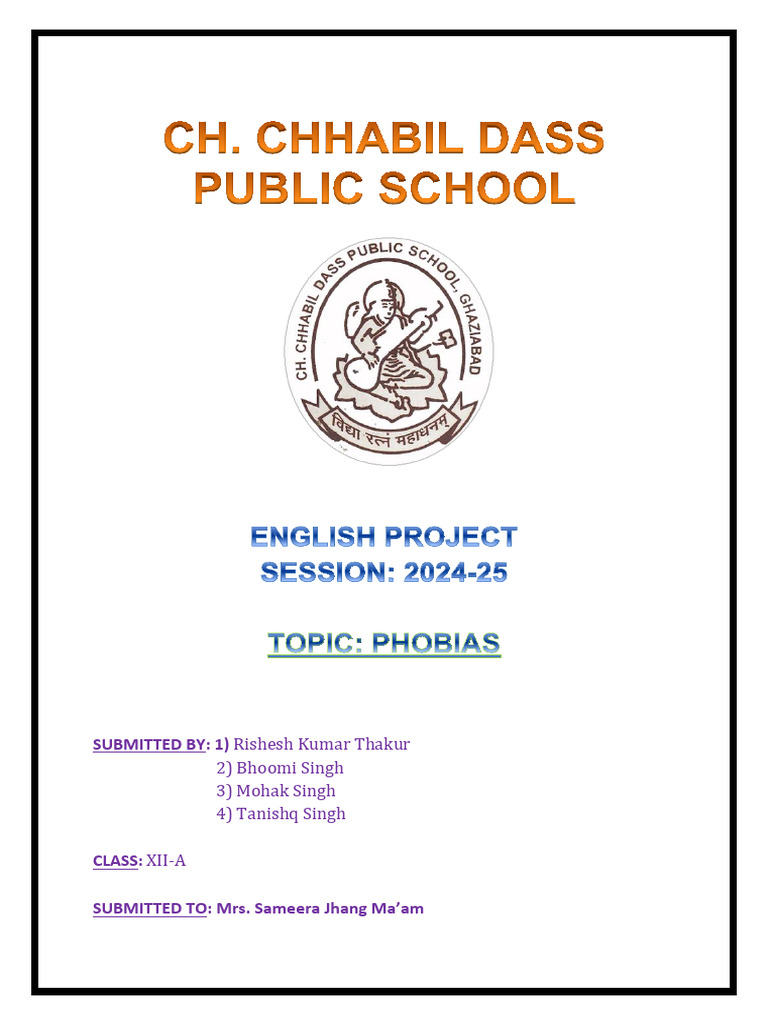 CH. CHHABIL DASS PUBLIC SCHOOL

CH. CHHABIL DASS PUBLIC SCHOOL, GHAZIABAD

विद्या रत्नं महाधनम्

ENGLISH PROJECT
SESSION: 2024-25

TOPIC: PHOBIAS

SUBMITTED BY: 1) Rishesh Kumar Thakur
2) Bhoomi Singh
3) Mohak Singh
4) Tanishq Singh

CLASS: XII-A

SUBMITTED TO: Mrs. Sameera Jhang Ma'am